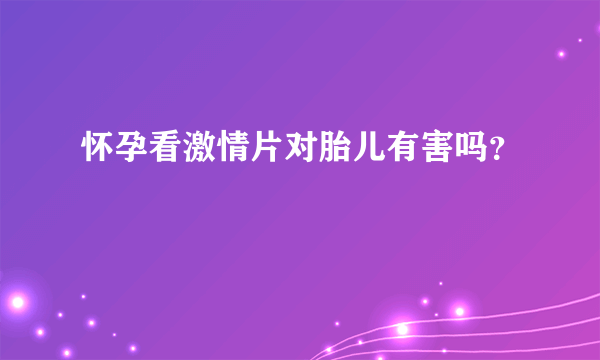 怀孕看激情片对胎儿有害吗?